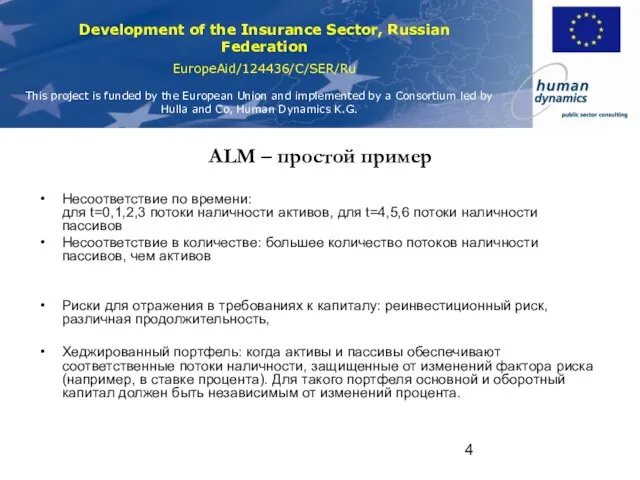 Development of the Insurance Sector, Russian Federation

EuropeAid/124436/C/SER/Ru

This project is funded by the European Union and implemented by a Consortium led by Hulla and Co, Human Dynamics K.G.

human dynamics
public sector consulting

ALM – простой пример

• Несоответствие по времени:
для t=0,1,2,3 потоки наличности активов, для t=4,5,6 потоки наличности пассивов

• Несоответствие в количестве: большее количество потоков наличности пассивов, чем активов

• Риски для отражения в требованиях к капиталу: реинвестиционный риск, различная продолжительность,

• Хеджированный портфель: когда активы и пассивы обеспечивают соответственные потоки наличности, защищенные от изменений фактора риска (например, в ставке процента). Для такого портфеля основной и оборотный капитал должен быть независимым от изменений процента.

4